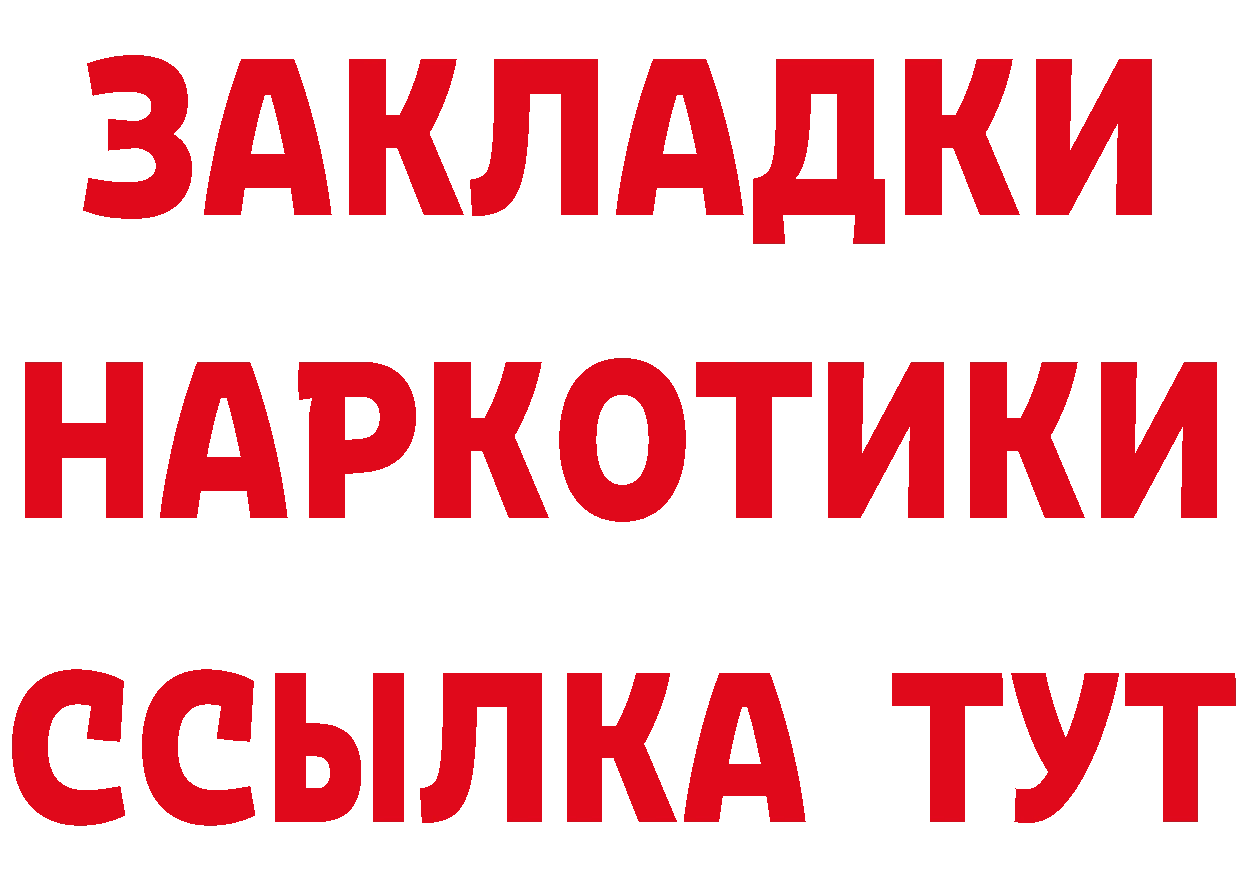 ЗАКЛАДКИ
НАРКОТИКИ
ССЫЛКА ТУТ